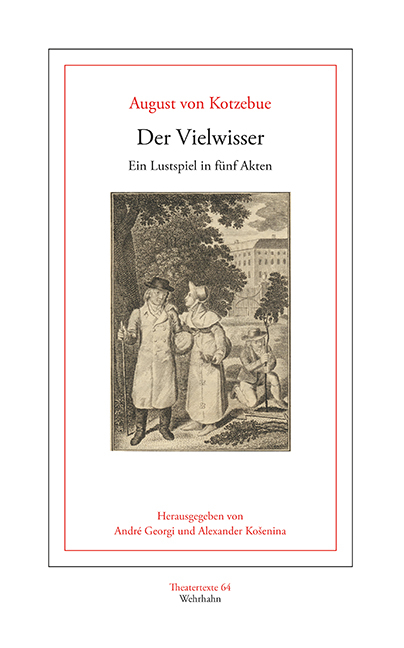 August von Kotzebue

Der Vielwisser

Ein Lustspiel in fünf Akten

Herausgegeben von
André Georgi und Alexander Košenina

Theatertexte 64
Wehrhahn